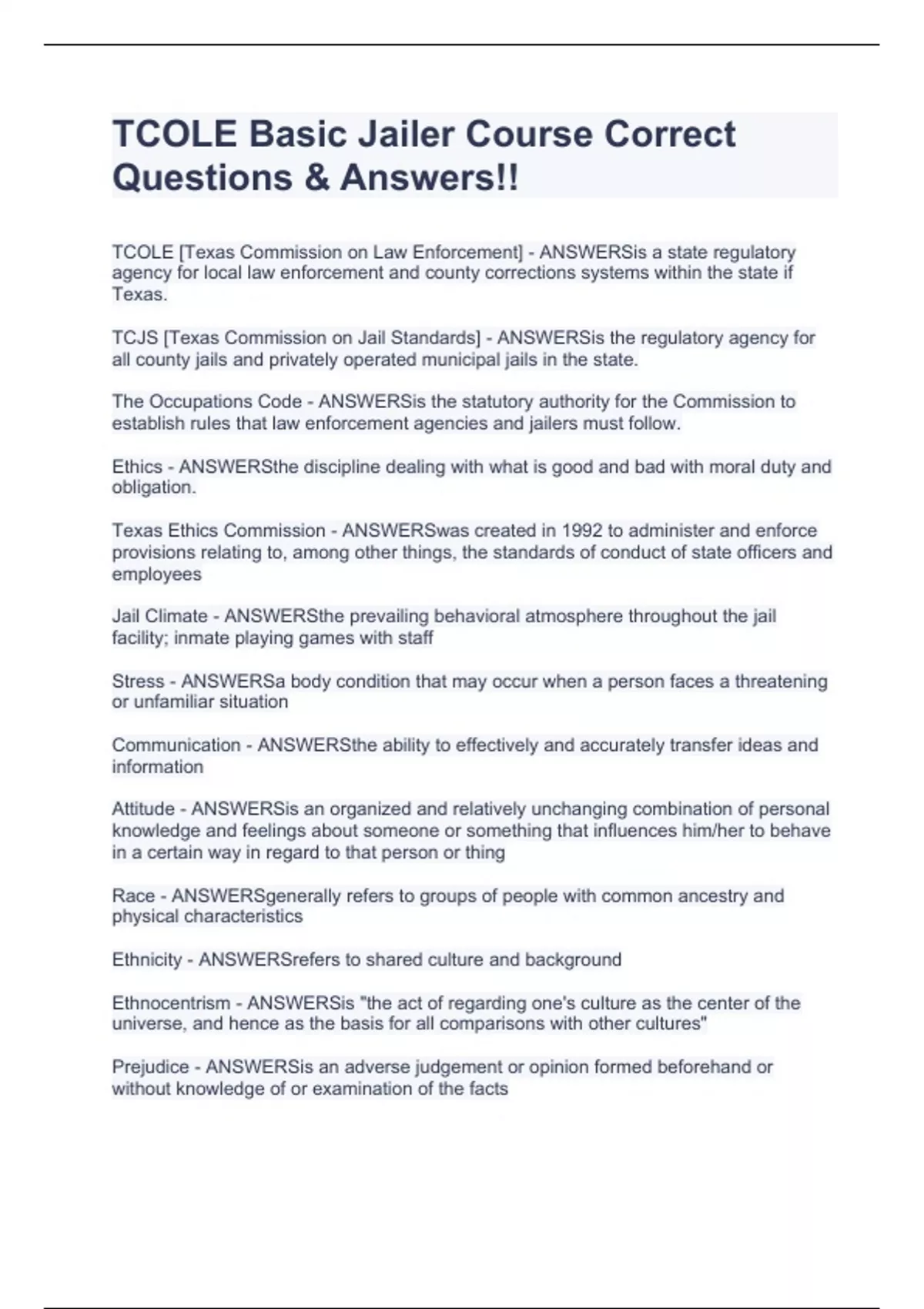 TCOLE Basic Jailer Course Correct Questions & Answers!!

TCOLE [Texas Commission on Law Enforcement] - ANSWERSis a state regulatory agency for local law enforcement and county corrections systems within the state if Texas.

TCJS [Texas Commission on Jail Standards] - ANSWERSis the regulatory agency for all county jails and privately operated municipal jails in the state.

The Occupations Code - ANSWERSis the statutory authority for the Commission to establish rules that law enforcement agencies and jailers must follow.

Ethics - ANSWERSthe discipline dealing with what is good and bad with moral duty and obligation.

Texas Ethics Commission - ANSWERSwas created in 1992 to administer and enforce provisions relating to, among other things, the standards of conduct of state officers and employees

Jail Climate - ANSWERSthe prevailing behavioral atmosphere throughout the jail facility; inmate playing games with staff

Stress - ANSWERSa body condition that may occur when a person faces a threatening or unfamiliar situation

Communication - ANSWERSthe ability to effectively and accurately transfer ideas and information

Attitude - ANSWERSis an organized and relatively unchanging combination of personal knowledge and feelings about someone or something that influences him/her to behave in a certain way in regard to that person or thing

Race - ANSWERSgenerally refers to groups of people with common ancestry and physical characteristics

Ethnicity - ANSWERSrefers to shared culture and background

Ethnocentrism - ANSWERSis "the act of regarding one's culture as the center of the universe, and hence as the basis for all comparisons with other cultures"

Prejudice - ANSWERSis an adverse judgement or opinion formed beforehand or without knowledge of or examination of the facts